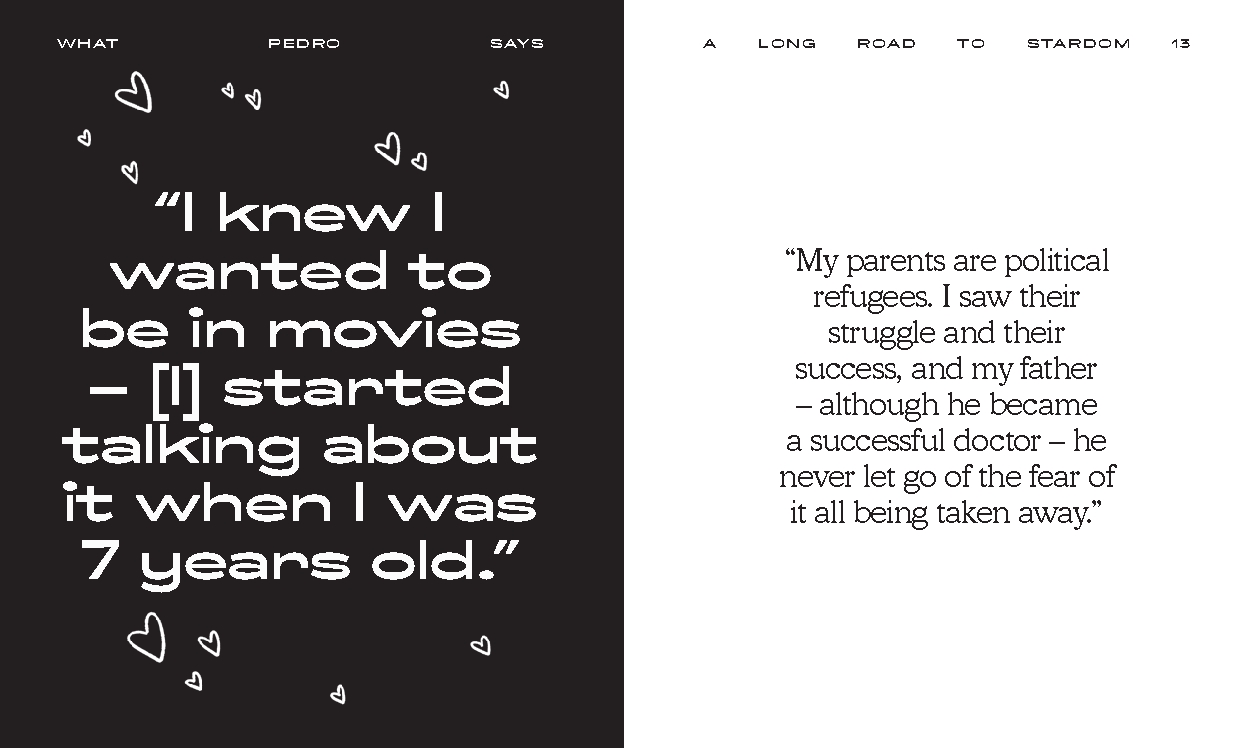 WHAT PEDRO SAYS

“I knew I wanted to be in movies – [I] started talking about it when I was 7 years old.”

A LONG ROAD TO STARDOM 13

“My parents are political refugees. I saw their struggle and their success, and my father – although he became a successful doctor – he never let go of the fear of it all being taken away.”